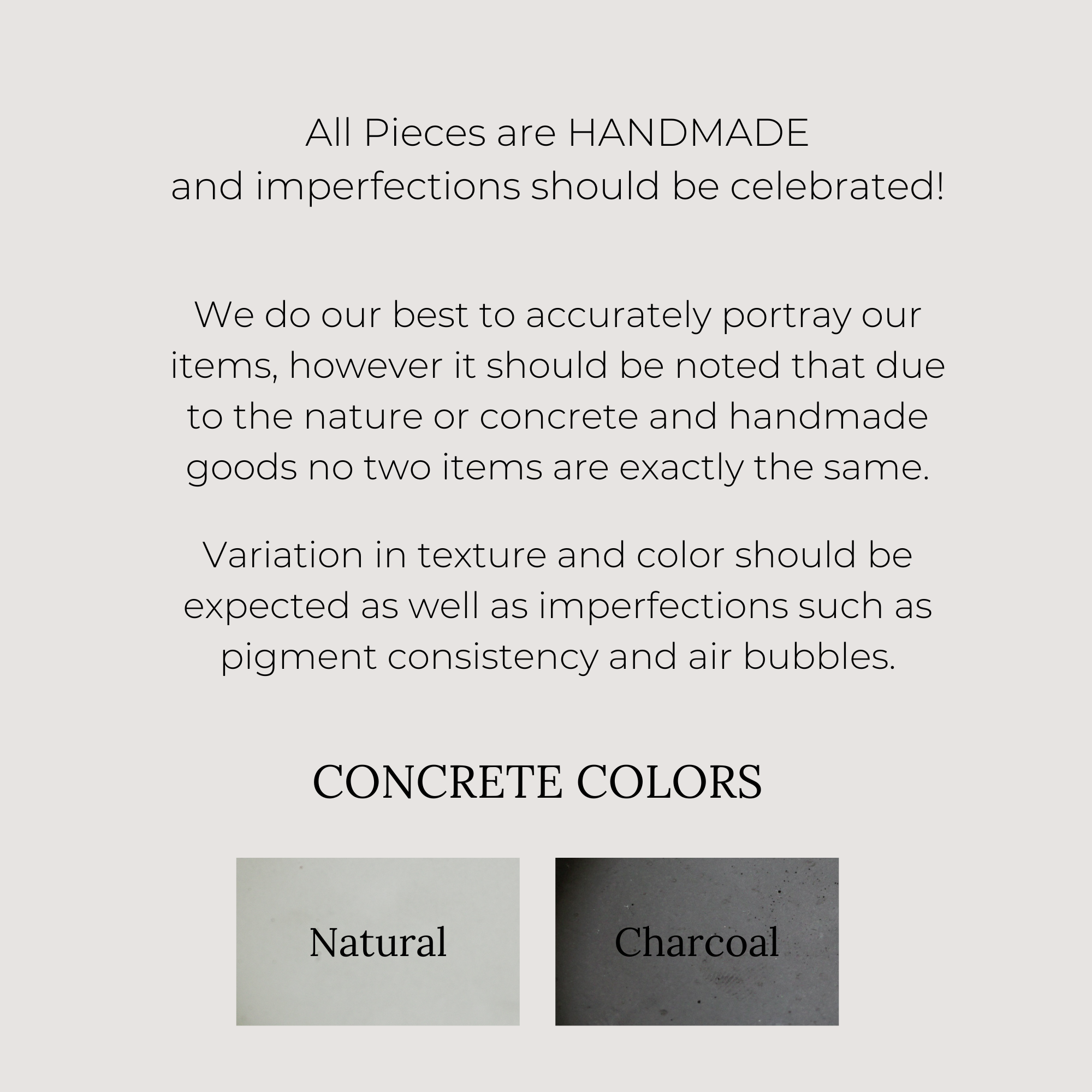 All Pieces are HANDMADE
and imperfections should be celebrated!

We do our best to accurately portray our items, however it should be noted that due to the nature or concrete and handmade goods no two items are exactly the same.

Variation in texture and color should be expected as well as imperfections such as pigment consistency and air bubbles.

CONCRETE COLORS

Natural

Charcoal